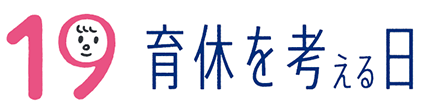 19 育休を考える日